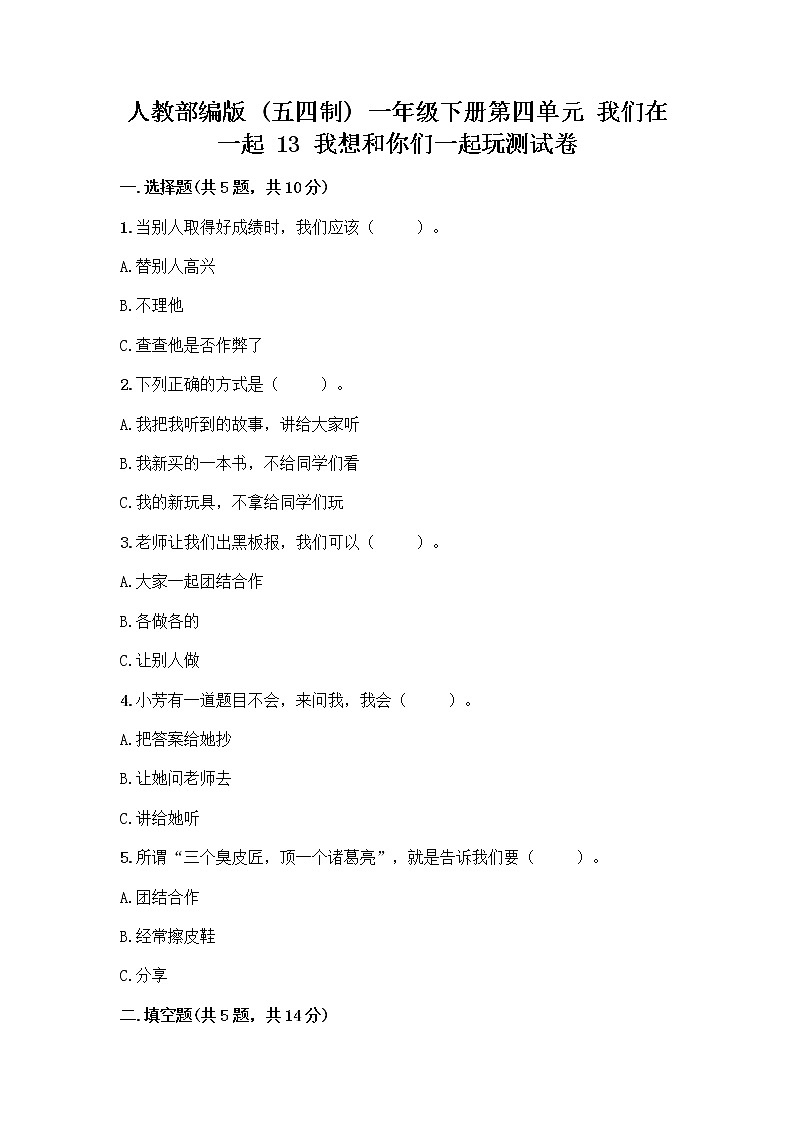 人教部编版（五四制）一年级下册第四单元 我们在一起 13 我想和你们一起玩测试卷

一.选择题(共5题，共10分)

1.当别人取得好成绩时，我们应该（　　）。

A.替别人高兴

B.不理他

C.查查他是否作弊了

2.下列正确的方式是（　　）。

A.我把我听到的故事，讲给大家听

B.我新买的一本书，不给同学们看

C.我的新玩具，不拿给同学们玩

3.老师让我们出黑板报，我们可以（　　）。

A.大家一起团结合作

B.各做各的

C.让别人做

4.小芳有一道题目不会，来问我，我会（　　）。

A.把答案给她抄

B.让她问老师去

C.讲给她听

5.所谓“三个臭皮匠，顶一个诸葛亮”，就是告诉我们要（　　）。

A.团结合作

B.经常擦皮鞋

C.分享

二.填空题(共5题，共14分)